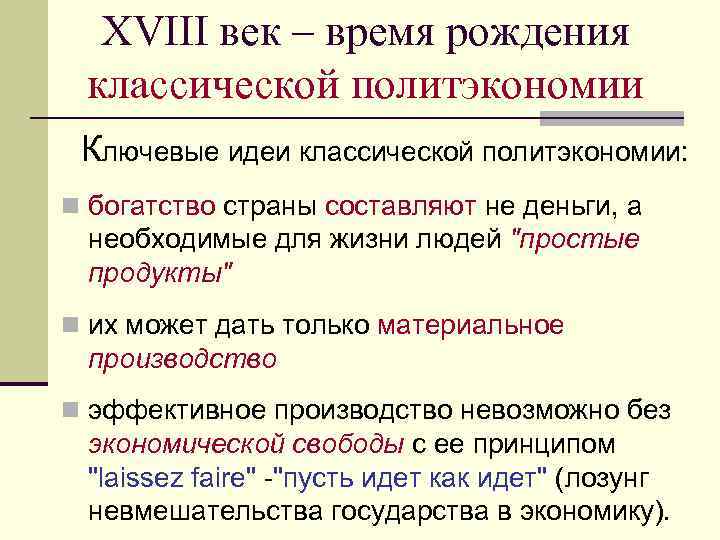 XVIII век – время рождения классической политэкономии

Ключевые идеи классической политэкономии:

богатство страны составляют не деньги, а необходимые для жизни людей "простые продукты"

их может дать только материальное производство

эффективное производство невозможно без экономической свободы с ее принципом "laissez faire" -"пусть идет как идет" (лозунг невмешательства государства в экономику).